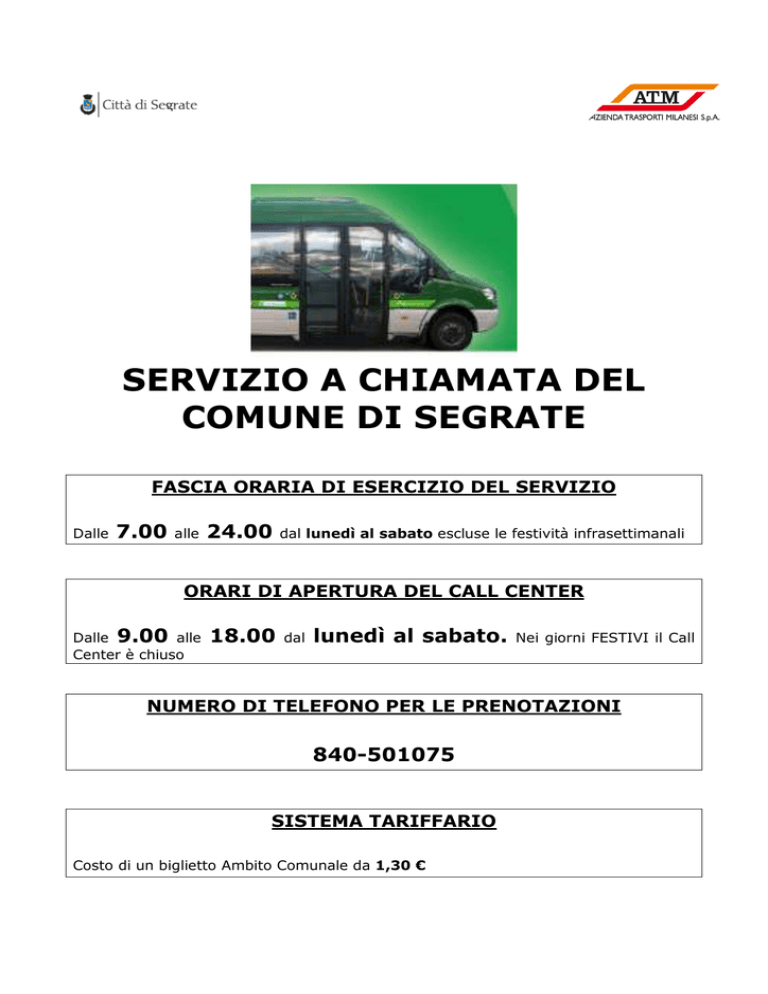 Città di Segrate

ATM
AZIENDA TRASPORTI MILANESI S.p.A.

SERVIZIO A CHIAMATA DEL COMUNE DI SEGRATE

FASCIA ORARIA DI ESERCIZIO DEL SERVIZIO

Dalle 7.00 alle 24.00 dal lunedì al sabato escluse le festività infrasettimanali

ORARI DI APERTURA DEL CALL CENTER

Dalle 9.00 alle 18.00 dal lunedì al sabato. Nei giorni FESTIVI il Call Center è chiuso

NUMERO DI TELEFONO PER LE PRENOTAZIONI

840-501075

SISTEMA TARIFFARIO

Costo di un biglietto Ambito Comunale da 1,30 €